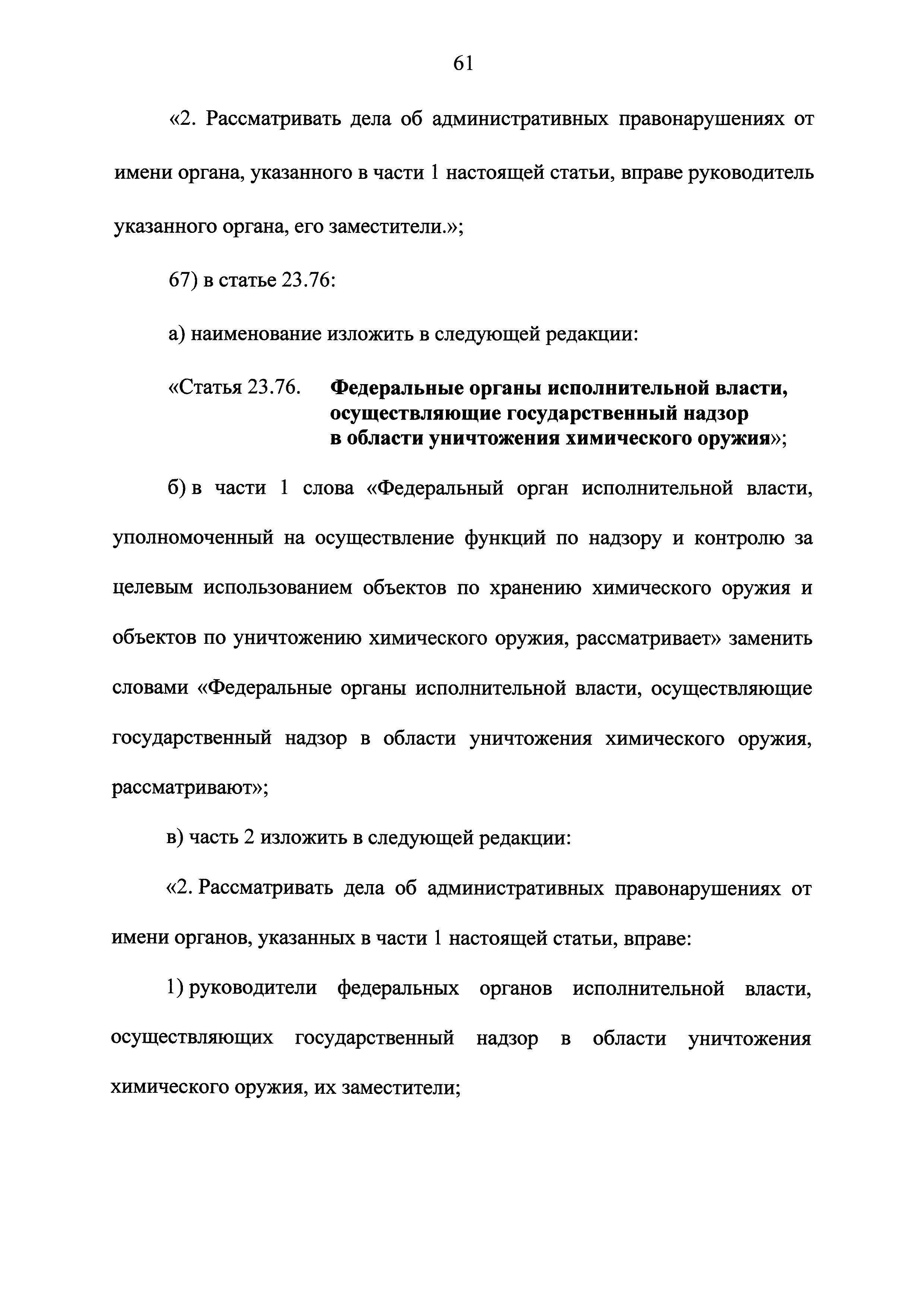 61

«2. Рассматривать дела об административных правонарушениях от имени органа, указанного в части 1 настоящей статьи, вправе руководитель указанного органа, его заместители.»;

67) в статье 23.76:

а) наименование изложить в следующей редакции:

«Статья 23.76. Федеральные органы исполнительной власти, осуществляющие государственный надзор в области уничтожения химического оружия»;

б) в части 1 слова «Федеральный орган исполнительной власти, уполномоченный на осуществление функций по надзору и контролю за целевым использованием объектов по хранению химического оружия и объектов по уничтожению химического оружия, рассматривает» заменить словами «Федеральные органы исполнительной власти, осуществляющие государственный надзор в области уничтожения химического оружия, рассматривают»;

в) часть 2 изложить в следующей редакции:

«2. Рассматривать дела об административных правонарушениях от имени органов, указанных в части 1 настоящей статьи, вправе:

1) руководители федеральных органов исполнительной власти, осуществляющих государственный надзор в области уничтожения химического оружия, их заместители;